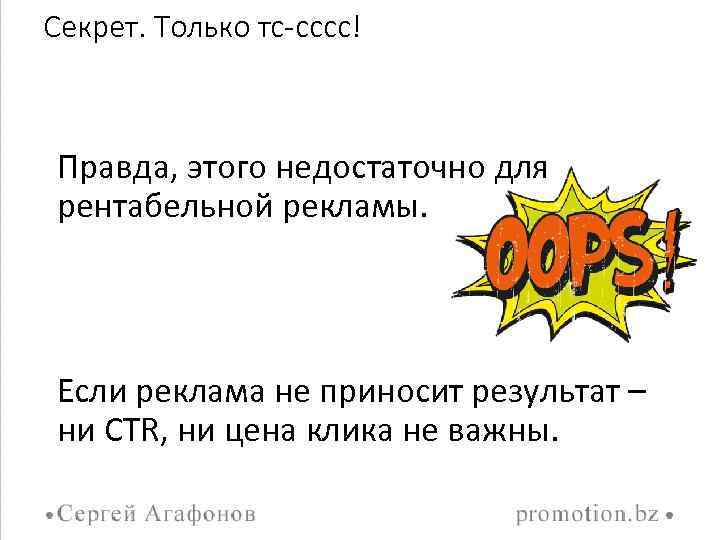 Секрет. Только тс-сссс!

Правда, этого недостаточно для рентабельной рекламы.

OOPS!

Если реклама не приносит результат – ни CTR, ни цена клика не важны.

•Сергей Агафонов

promotion.bz •